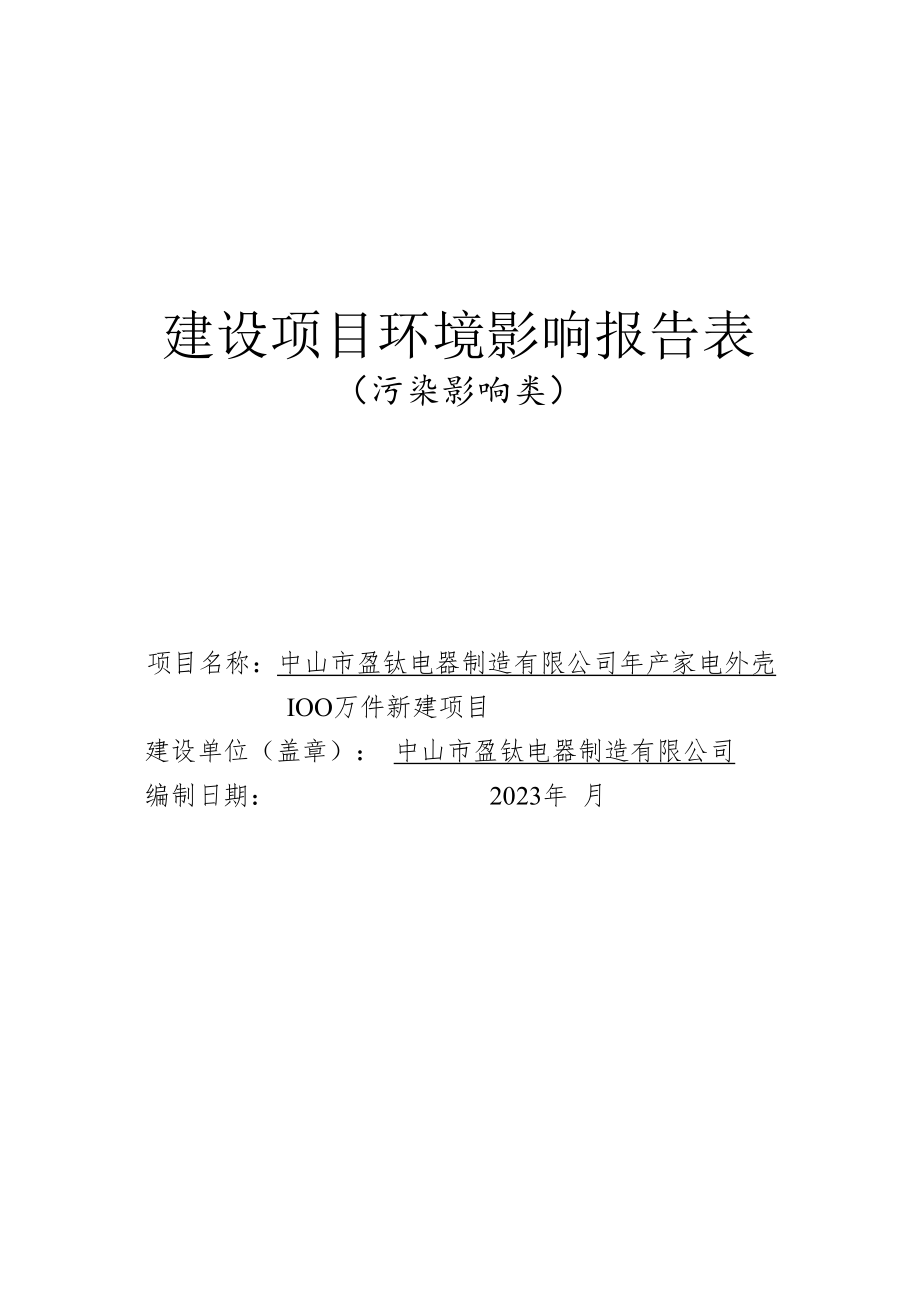 建设项目环境影响报告表
（污染影响类）

项目名称：中山市盈钛电器制造有限公司年产家电外壳IOO万件新建项目

建设单位（盖章）：中山市盈钛电器制造有限公司

编制日期：2023年 月